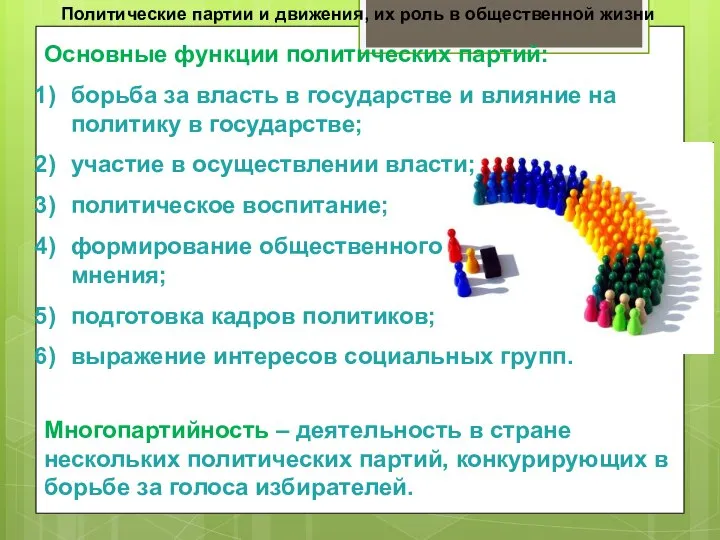 Политические партии и движения, их роль в общественной жизни

Основные функции политических партий:

1) борьба за власть в государстве и влияние на политику в государстве;

2) участие в осуществлении власти;

3) политическое воспитание;

4) формирование общественного мнения;

5) подготовка кадров политиков;

6) выражение интересов социальных групп.

Многопартийность – деятельность в стране нескольких политических партий, конкурирующих в борьбе за голоса избирателей.